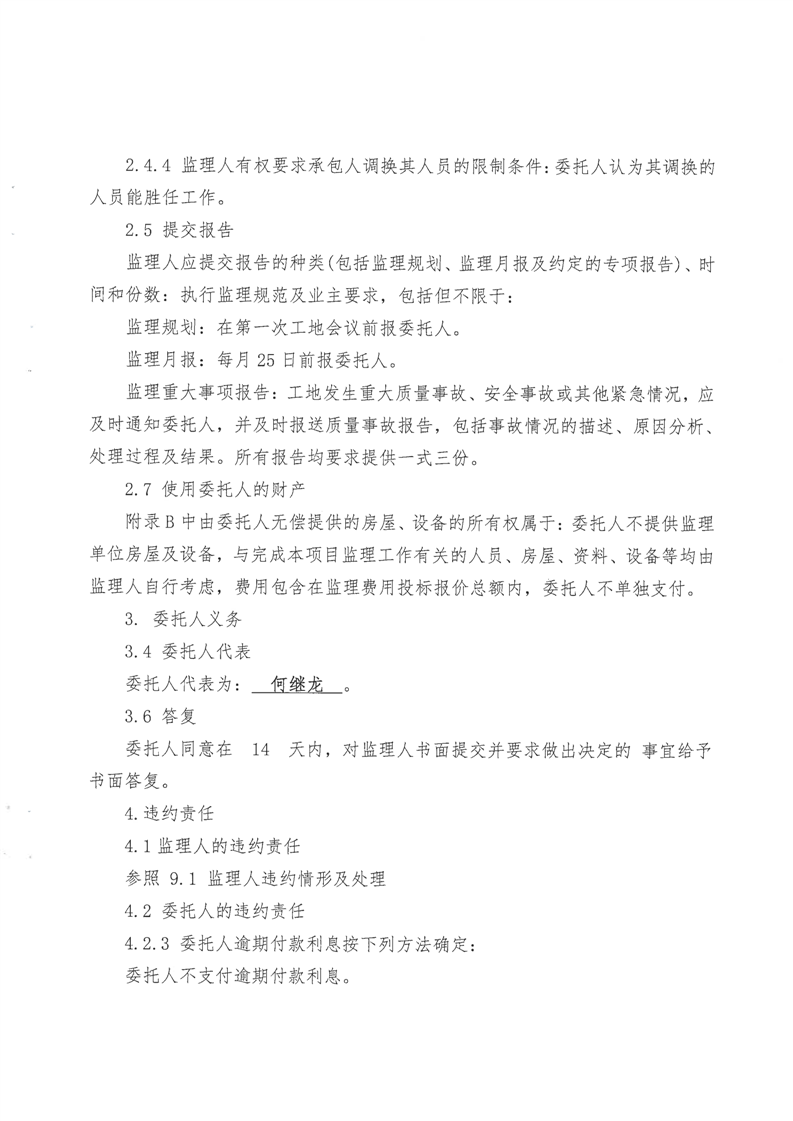 2.4.4 监理人有权要求承包人调换其人员的限制条件：委托人认为其调换的人员能胜任工作。

2.5 提交报告

监理人应提交报告的种类(包括监理规划、监理月报及约定的专项报告)、时间和份数：执行监理规范及业主要求，包括但不限于：

监理规划：在第一次工地会议前报委托人。

监理月报：每月 25 日前报委托人。

监理重大事项报告：工地发生重大质量事故、安全事故或其他紧急情况，应及时通知委托人，并及时报送质量事故报告，包括事故情况的描述、原因分析、处理过程及结果。所有报告均要求提供一式三份。

2.7 使用委托人的财产

附录 B 中由委托人无偿提供的房屋、设备的所有权属于：委托人不提供监理单位房屋及设备，与完成本项目监理工作有关的人员、房屋、资料、设备等均由监理人自行考虑，费用包含在监理费用投标报价总额内，委托人不单独支付。

3. 委托人义务

3.4 委托人代表

委托人代表为： 何继龙 。

3.6 答复

委托人同意在 14 天内，对监理人书面提交并要求做出决定的 事宜给予书面答复。

4.违约责任

4.1 监理人的违约责任

参照 9.1 监理人违约情形及处理

4.2 委托人的违约责任

4.2.3 委托人逾期付款利息按下列方法确定：

委托人不支付逾期付款利息。